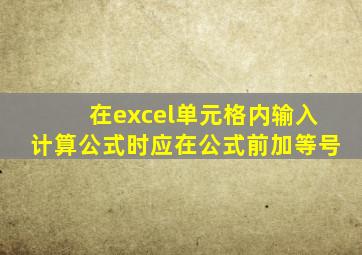 在excel单元格内输入计算公式时应在公式前加等号